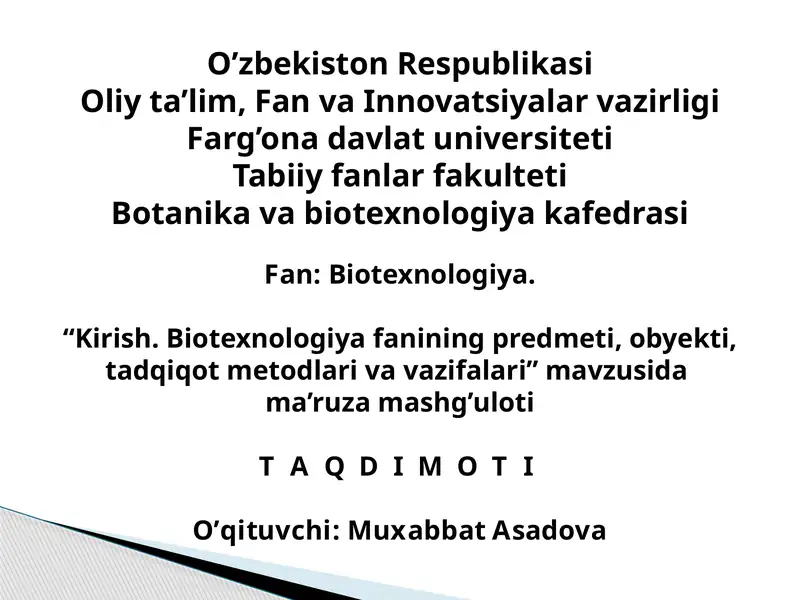 O’zbekiston Respublikasi
Oliy ta’lim, Fan va Innovatsiyalar vazirligi
Farg’ona davlat universiteti
Tabiiy fanlar fakulteti
Botanika va biotexnologiya kafedrasi

Fan: Biotexnologiya.

“Kirish. Biotexnologiya fanining predmeti, obyekti, tadqiqot metodlari va vazifalari” mavzusida ma’ruza mashg’uloti

T A Q D I M O T I

O’qituvchi: Muxabbat Asadova